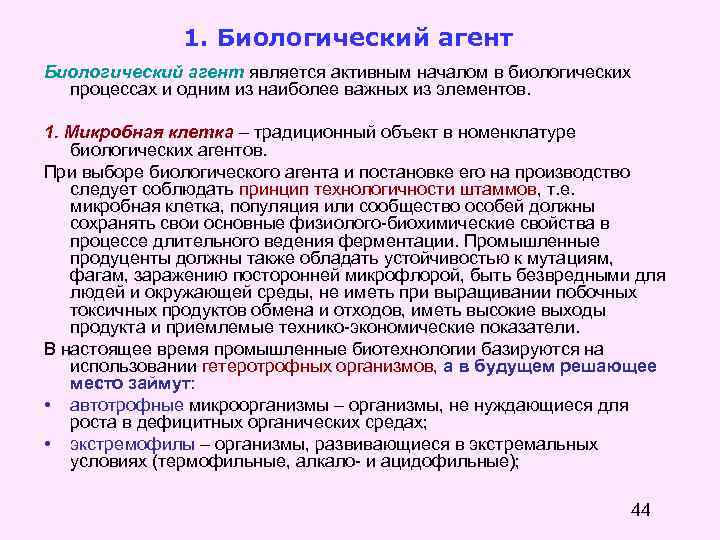 1. Биологический агент

Биологический агент является активным началом в биологических процессах и одним из наиболее важных из элементов.

1. Микробная клетка – традиционный объект в номенклатуре биологических агентов.

При выборе биологического агента и постановке его на производство следует соблюдать принцип технологичности штаммов, т.е. микробная клетка, популяция или сообщество особей должны сохранять свои основные физиолого-биохимические свойства в процессе длительного ведения ферментации. Промышленные продуценты должны также обладать устойчивостью к мутациям, фагам, заражению посторонней микрофлорой, быть безвредными для людей и окружающей среды, не иметь при выращивании побочных токсичных продуктов обмена и отходов, иметь высокие выходы продукта и приемлемые технико-экономические показатели.

В настоящее время промышленные биотехнологии базируются на использовании гетеротрофных организмов, а в будущем решающее место займут:

• автотрофные микроорганизмы – организмы, не нуждающиеся для роста в дефицитных органических средах;

• экстремофилы – организмы, развивающиеся в экстремальных условиях (термофильные, алкало- и ацидофильные);

44